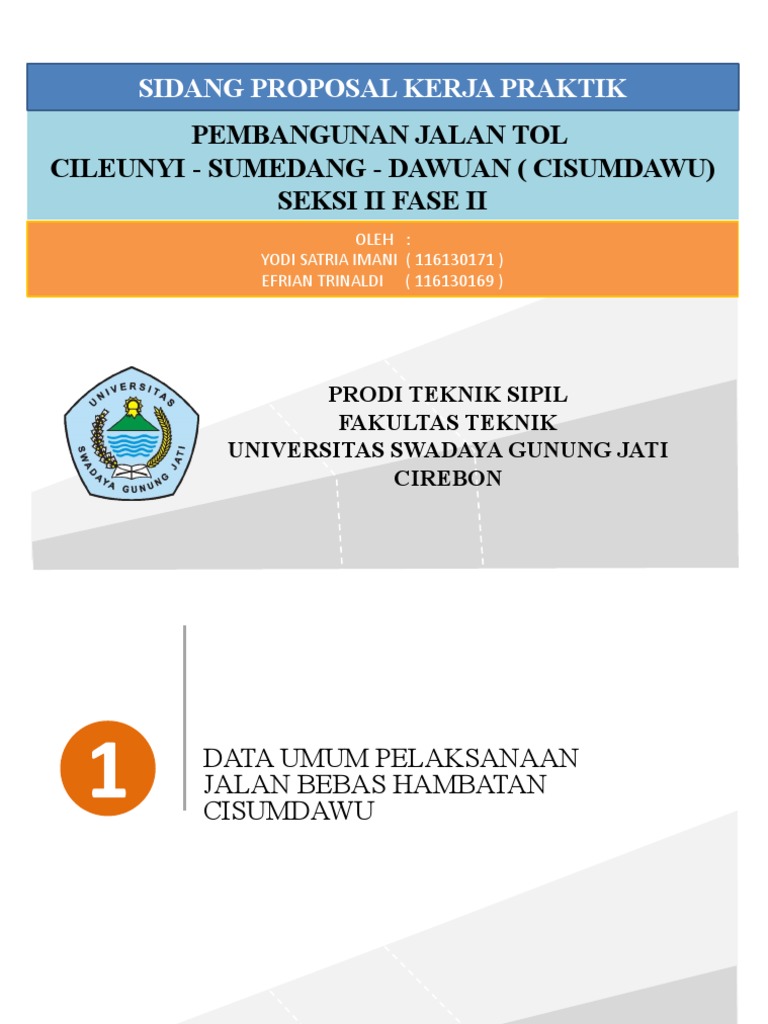 SIDANG PROPOSAL KERJA PRAKTIK

PEMBANGUNAN JALAN TOL
CILEUNYI - SUMEDANG - DAWUAN ( CISUMDAWU)
SEKSI II FASE II

OLEH :
YODI SATRIA IMANI ( 116130171 )
EFRIAN TRINALDI ( 116130169 )

UNIVERSITAS
SWADAYA GUNUNG JATI

PRODI TEKNIK SIPIL
FAKULTAS TEKNIK
UNIVERSITAS SWADAYA GUNUNG JATI
CIREBON

1

DATA UMUM PELAKSANAAN
JALAN BEBAS HAMBATAN
CISUMDAWU